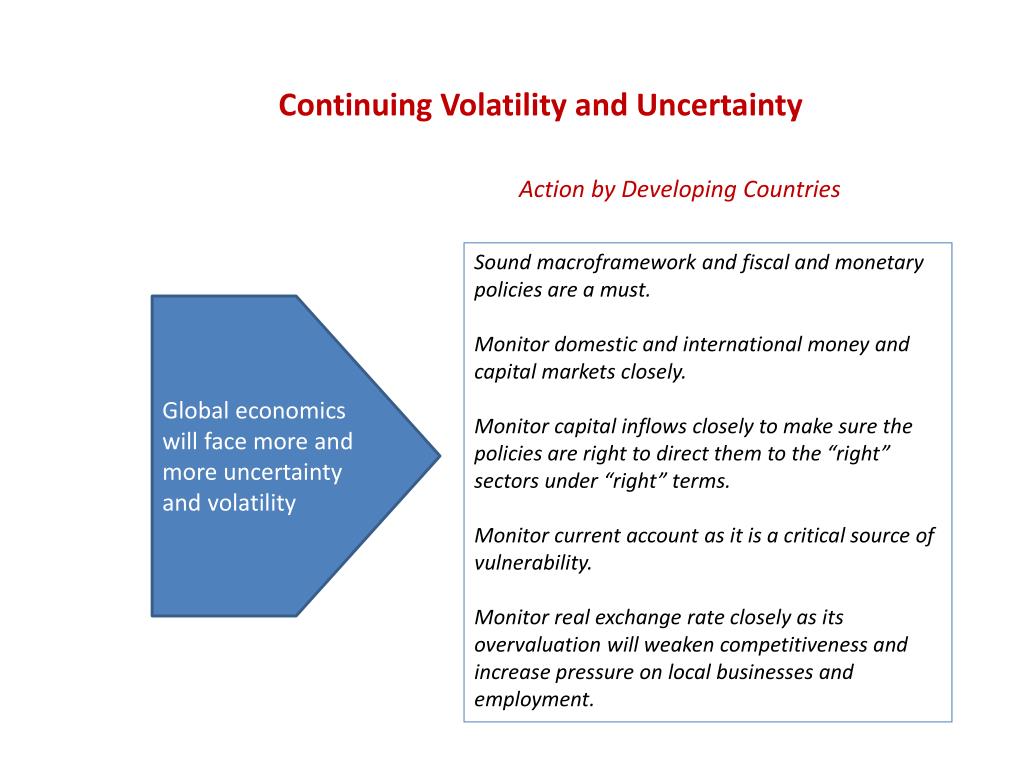 Continuing Volatility and Uncertainty

Action by Developing Countries

Global economics will face more and more uncertainty and volatility

Sound macroframework and fiscal and monetary policies are a must.

Monitor domestic and international money and capital markets closely.

Monitor capital inflows closely to make sure the policies are right to direct them to the “right” sectors under “right” terms.

Monitor current account as it is a critical source of vulnerability.

Monitor real exchange rate closely as its overvaluation will weaken competitiveness and increase pressure on local businesses and employment.